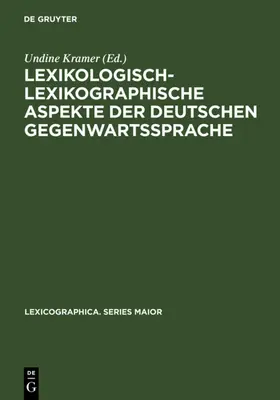 DE GRUYTER

Undine Kramer (Ed.)

LEXIKOLOGISCH-LEXIKOGRAPHISCHE ASPEKTE DER DEUTSCHEN GEGENWARTSSPRACHE

LEXICOGRAPHICA. SERIES MAIOR

DE G